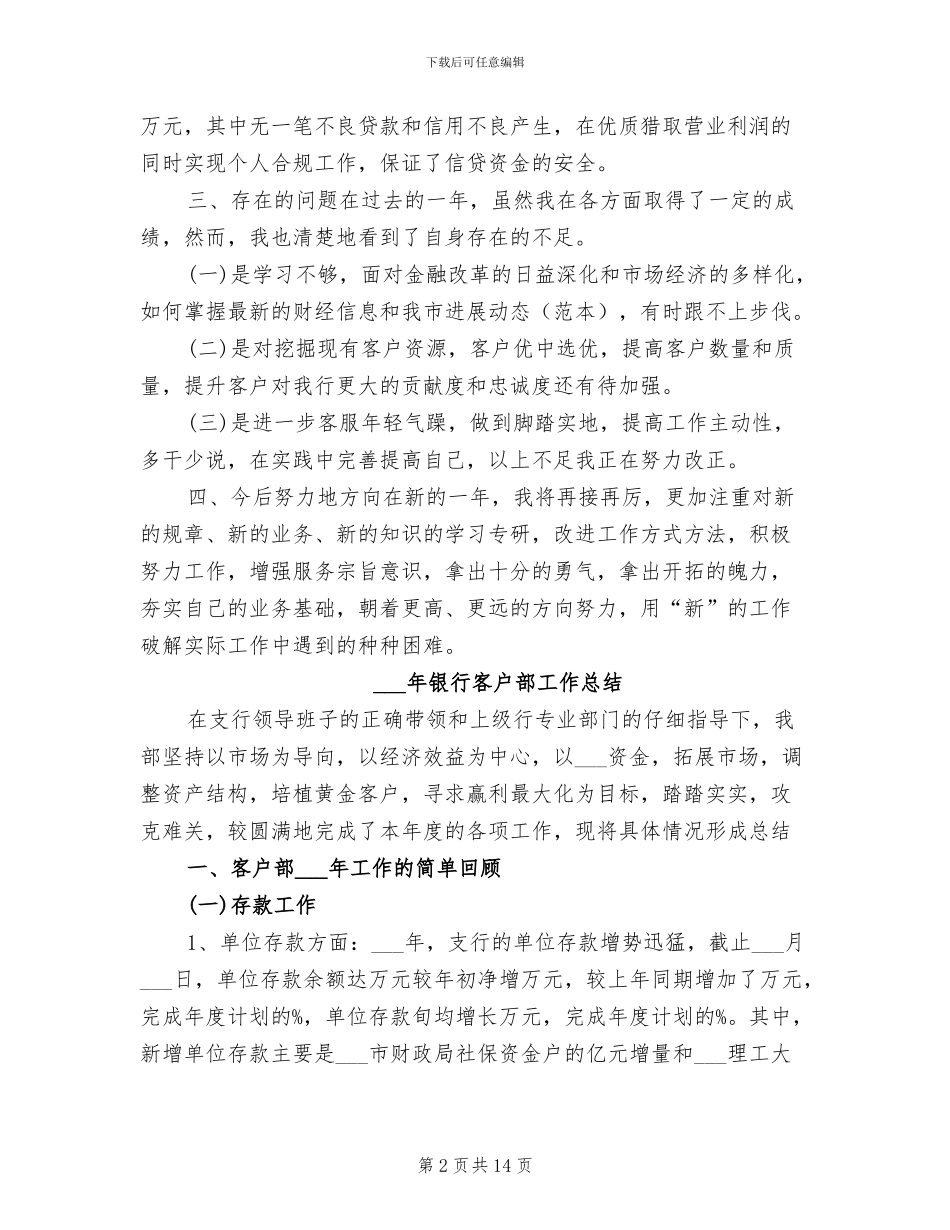 下载后可任意编辑

万元，其中无一笔不良贷款和信用不良产生，在优质猎取营业利润的同时实现个人合规工作，保证了信贷资金的安全。

三、存在的问题在过去的一年，虽然我在各方面取得了一定的成绩，然而，我也清楚地看到了自身存在的不足。

(一)是学习不够，面对金融改革的日益深化和市场经济的多样化，如何掌握最新的财经信息和我市进展动态（范本），有时跟不上步伐。

(二)是对挖掘现有客户资源，客户优中选优，提高客户数量和质量，提升客户对我行更大的贡献度和忠诚度还有待加强。

(三)是进一步客服年轻气躁，做到脚踏实地，提高工作主动性，多干少说，在实践中完善提高自己，以上不足我正在努力改正。

四、今后努力地方向在新的一年，我将再接再厉，更加注重对新的规章、新的业务、新的知识的学习专研，改进工作方式方法，积极努力工作，增强服务宗旨意识，拿出十分的勇气，拿出开拓的魄力，夯实自己的业务基础，朝着更高、更远的方向努力，用“新”的工作破解实际工作中遇到的种种困难。

___年银行客户部工作总结

在支行领导班子的正确带领和上级行专业部门的仔细指导下，我部坚持以市场为导向，以经济效益为中心，以___资金，拓展市场，调整资产结构，培植黄金客户，寻求赢利最大化为目标，踏踏实实，攻克难关，较圆满地完成了本年度的各项工作，现将具体情况形成总结

一、客户部___年工作的简单回顾

(一)存款工作

1、单位存款方面：___年，支行的单位存款增势迅猛，截止___月___日，单位存款余额达万元较年初净增万元，较上年同期增加了万元，完成年度计划的%，单位存款旬均增长万元，完成年度计划的%。其中，新增单位存款主要是___市财政局社保资金户的亿元增量和___理工大

第 2 页 共 14 页